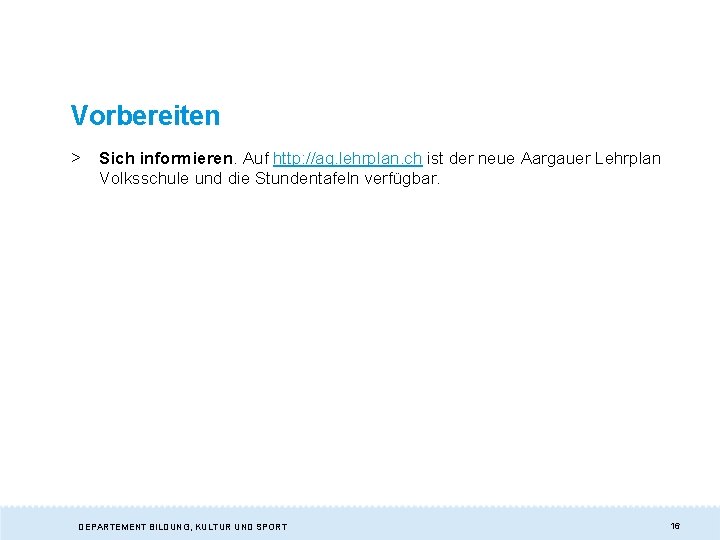 Vorbereiten

> Sich informieren. Auf http://ag.lehrplan.ch ist der neue Aargauer Lehrplan Volksschule und die Stundentafeln verfügbar.

DEPARTEMENT BILDUNG, KULTUR UND SPORT

16